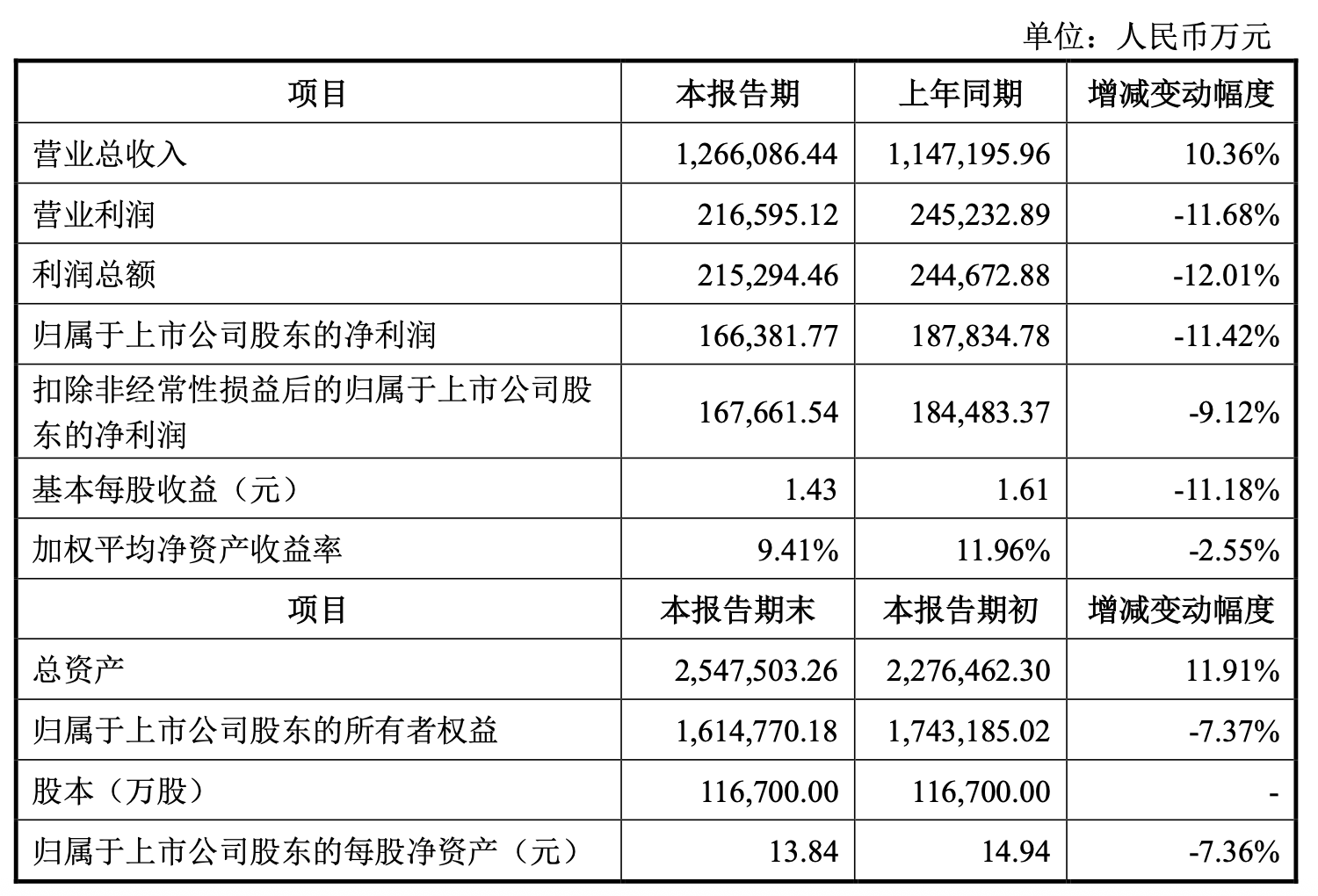 单位：人民币万元

| 项目 | 本报告期 | 上年同期 | 增减变动幅度 |
|---|---|---|---|
| 营业总收入 | 1,266,086.44 | 1,147,195.96 | 10.36% |
| 营业利润 | 216,595.12 | 245,232.89 | -11.68% |
| 利润总额 | 215,294.46 | 244,672.88 | -12.01% |
| 归属于上市公司股东的净利润 | 166,381.77 | 187,834.78 | -11.42% |
| 扣除非经常性损益后的归属于上市公司股东的净利润 | 167,661.54 | 184,483.37 | -9.12% |
| 基本每股收益（元） | 1.43 | 1.61 | -11.18% |
| 加权平均净资产收益率 | 9.41% | 11.96% | -2.55% |
| 项目 | 本报告期末 | 本报告期初 | 增减变动幅度 |
| 总资产 | 2,547,503.26 | 2,276,462.30 | 11.91% |
| 归属于上市公司股东的所有者权益 | 1,614,770.18 | 1,743,185.02 | -7.37% |
| 股本（万股） | 116,700.00 | 116,700.00 | - |
| 归属于上市公司股东的每股净资产（元） | 13.84 | 14.94 | -7.36% |